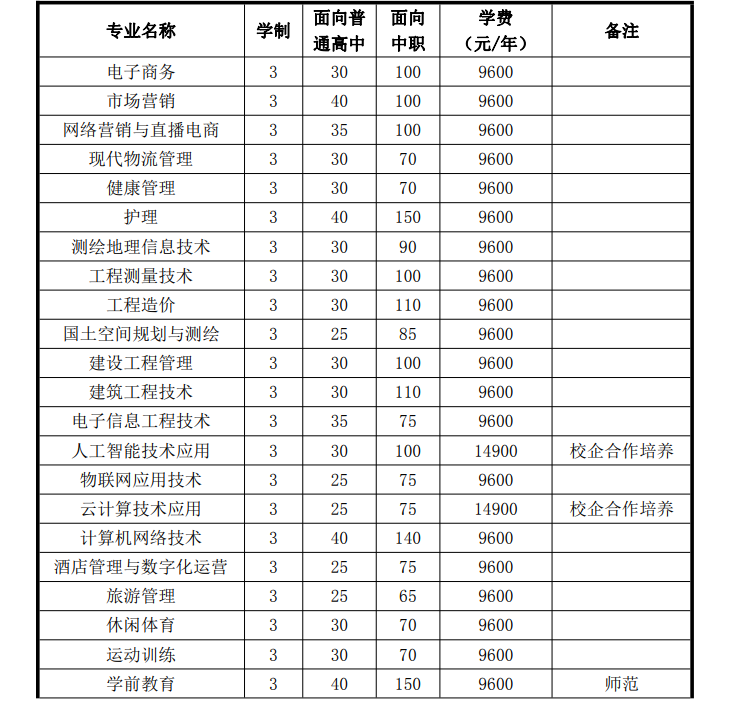 | 专业名称 | 学制 | 面向普通高中 | 面向中职 | 学费（元/年） | 备注 |
|---|---|---|---|---|---|
| 电子商务 | 3 | 30 | 100 | 9600 | |
| 市场营销 | 3 | 40 | 100 | 9600 | |
| 网络营销与直播电商 | 3 | 35 | 100 | 9600 | |
| 现代物流管理 | 3 | 30 | 70 | 9600 | |
| 健康管理 | 3 | 30 | 70 | 9600 | |
| 护理 | 3 | 40 | 150 | 9600 | |
| 测绘地理信息技术 | 3 | 30 | 90 | 9600 | |
| 工程测量技术 | 3 | 30 | 100 | 9600 | |
| 工程造价 | 3 | 30 | 110 | 9600 | |
| 国土空间规划与测绘 | 3 | 25 | 85 | 9600 | |
| 建设工程管理 | 3 | 30 | 100 | 9600 | |
| 建筑工程技术 | 3 | 30 | 110 | 9600 | |
| 电子信息工程技术 | 3 | 35 | 75 | 9600 | |
| 人工智能技术应用 | 3 | 30 | 100 | 14900 | 校企合作培养 |
| 物联网应用技术 | 3 | 25 | 75 | 9600 | |
| 云计算技术应用 | 3 | 25 | 75 | 14900 | 校企合作培养 |
| 计算机网络技术 | 3 | 40 | 140 | 9600 | |
| 酒店管理与数字化运营 | 3 | 25 | 75 | 9600 | |
| 旅游管理 | 3 | 25 | 65 | 9600 | |
| 休闲体育 | 3 | 30 | 70 | 9600 | |
| 运动训练 | 3 | 30 | 70 | 9600 | |
| 学前教育 | 3 | 40 | 150 | 9600 | 师范 |